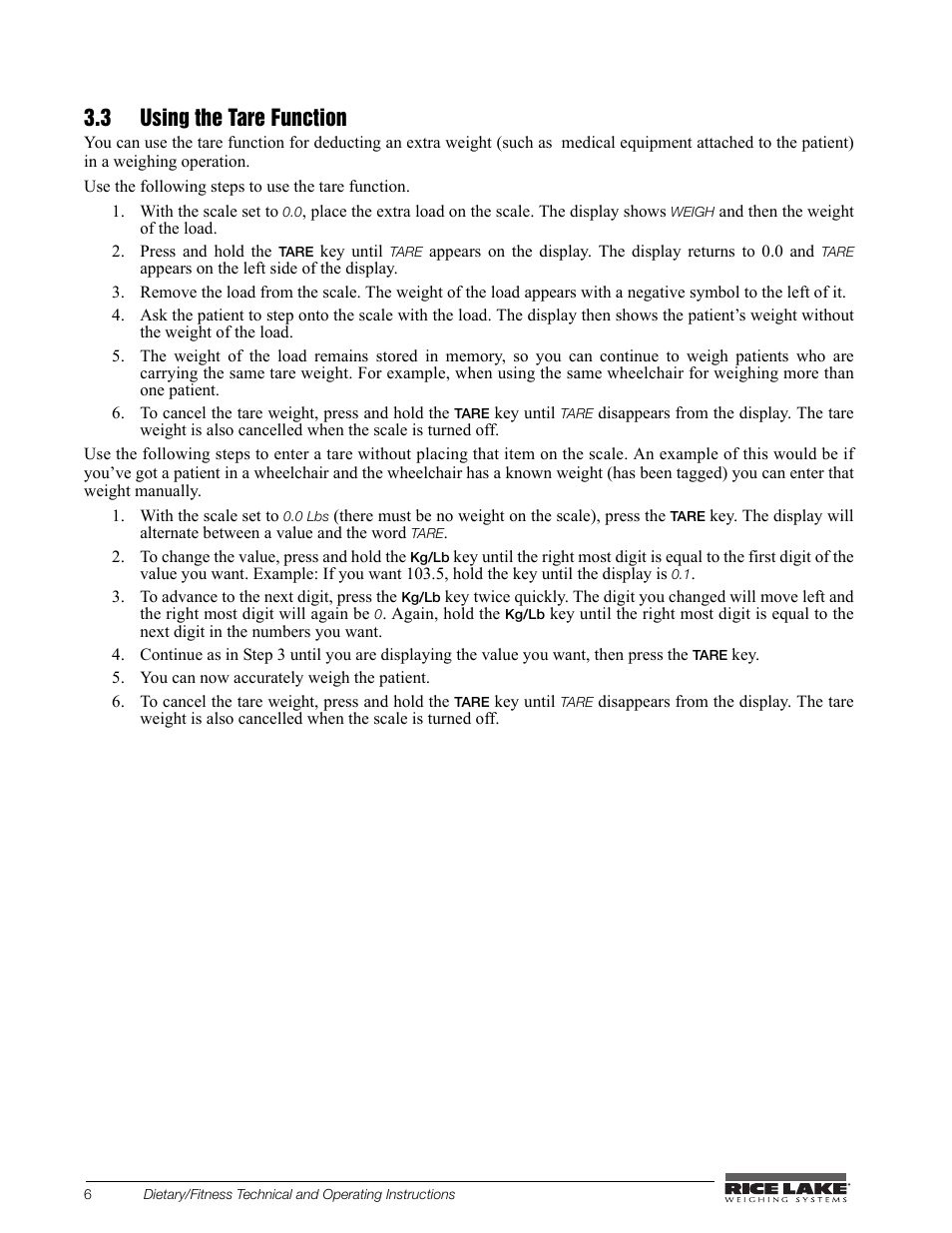 3.3 Using the Tare Function

You can use the tare function for deducting an extra weight (such as medical equipment attached to the patient) in a weighing operation.

Use the following steps to use the tare function.

1. With the scale set to 0.0, place the extra load on the scale. The display shows WEIGH and then the weight of the load.
2. Press and hold the TARE key until TARE appears on the display. The display returns to 0.0 and TARE appears on the left side of the display.
3. Remove the load from the scale. The weight of the load appears with a negative symbol to the left of it.
4. Ask the patient to step onto the scale with the load. The display then shows the patient's weight without the weight of the load.
5. The weight of the load remains stored in memory, so you can continue to weigh patients who are carrying the same tare weight. For example, when using the same wheelchair for weighing more than one patient.
6. To cancel the tare weight, press and hold the TARE key until TARE disappears from the display. The tare weight is also cancelled when the scale is turned off.

Use the following steps to enter a tare without placing that item on the scale. An example of this would be if you've got a patient in a wheelchair and the wheelchair has a known weight (has been tagged) you can enter that weight manually.

1. With the scale set to 0.0 Lbs (there must be no weight on the scale), press the TARE key. The display will alternate between a value and the word TARE.
2. To change the value, press and hold the Kg/Lb key until the right most digit is equal to the first digit of the value you want. Example: If you want 103.5, hold the key until the display is 0.1.
3. To advance to the next digit, press the Kg/Lb key twice quickly. The digit you changed will move left and the right most digit will again be 0. Again, hold the Kg/Lb key until the right most digit is equal to the next digit in the numbers you want.
4. Continue as in Step 3 until you are displaying the value you want, then press the TARE key.
5. You can now accurately weigh the patient.
6. To cancel the tare weight, press and hold the TARE key until TARE disappears from the display. The tare weight is also cancelled when the scale is turned off.

6 Dietary/Fitness Technical and Operating Instructions

RICE LAKE WEIGHING SYSTEMS